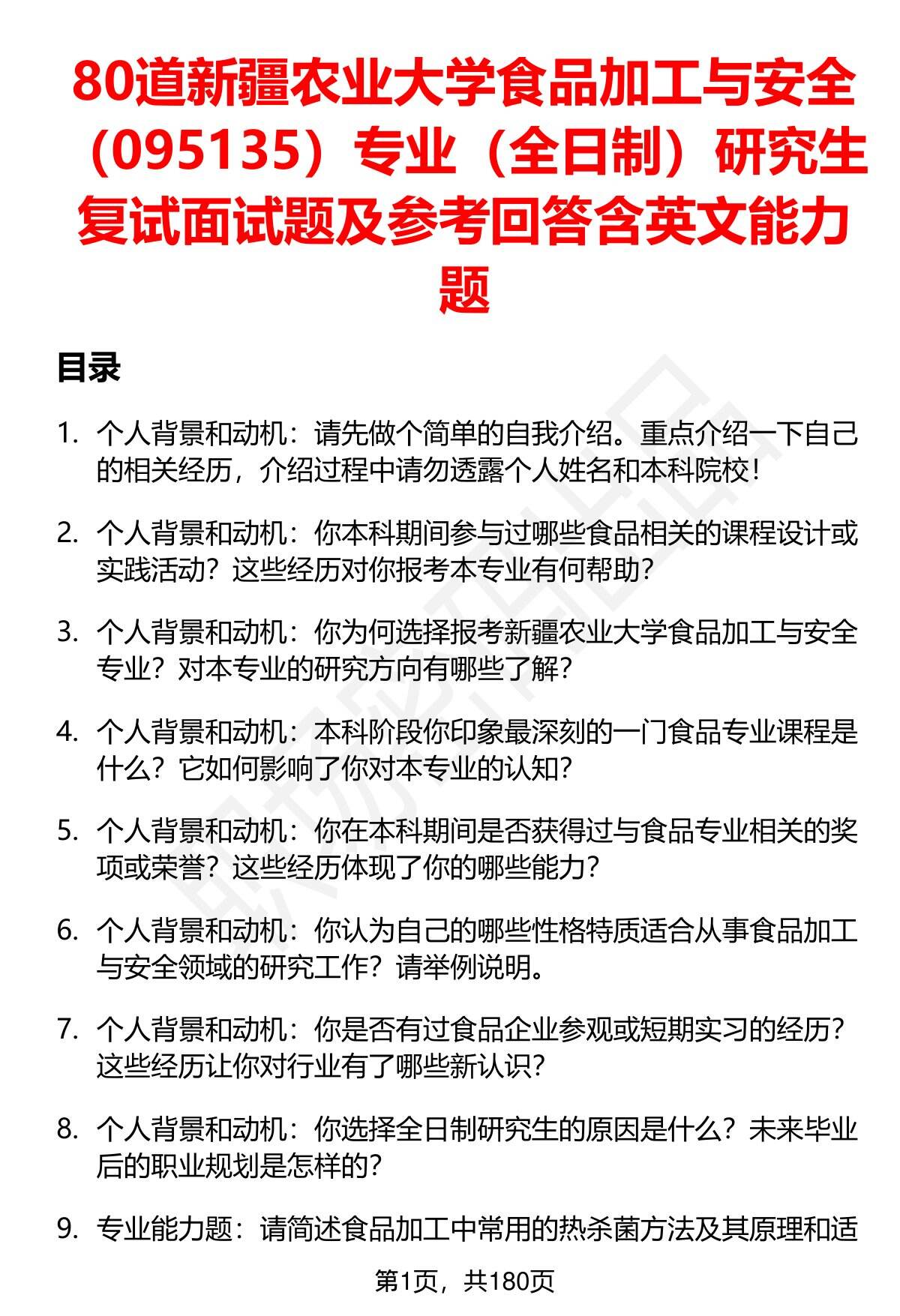 80道新疆农业大学食品加工与安全（095135）专业（全日制）研究生复试面试题及参考回答含英文能力题

目录

1. 个人背景和动机：请先做个简单的自我介绍。重点介绍一下自己的相关经历，介绍过程中请勿透露个人姓名和本科院校！

2. 个人背景和动机：你本科期间参与过哪些食品相关的课程设计或实践活动？这些经历对你报考本专业有何帮助？

3. 个人背景和动机：你为何选择报考新疆农业大学食品加工与安全专业？对本专业的研究方向有哪些了解？

4. 个人背景和动机：本科阶段你印象最深刻的一门食品专业课程是什么？它如何影响了你对本专业的认知？

5. 个人背景和动机：你在本科期间是否获得过与食品专业相关的奖项或荣誉？这些经历体现了你的哪些能力？

6. 个人背景和动机：你认为自己的哪些性格特质适合从事食品加工与安全领域的研究工作？请举例说明。

7. 个人背景和动机：你是否有过食品企业参观或短期实习的经历？这些经历让你对行业有了哪些新认识？

8. 个人背景和动机：你选择全日制研究生的原因是什么？未来毕业后的职业规划是怎样的？

9. 专业能力题：请简述食品加工中常用的热杀菌方法及其原理和适

第1页，共180页